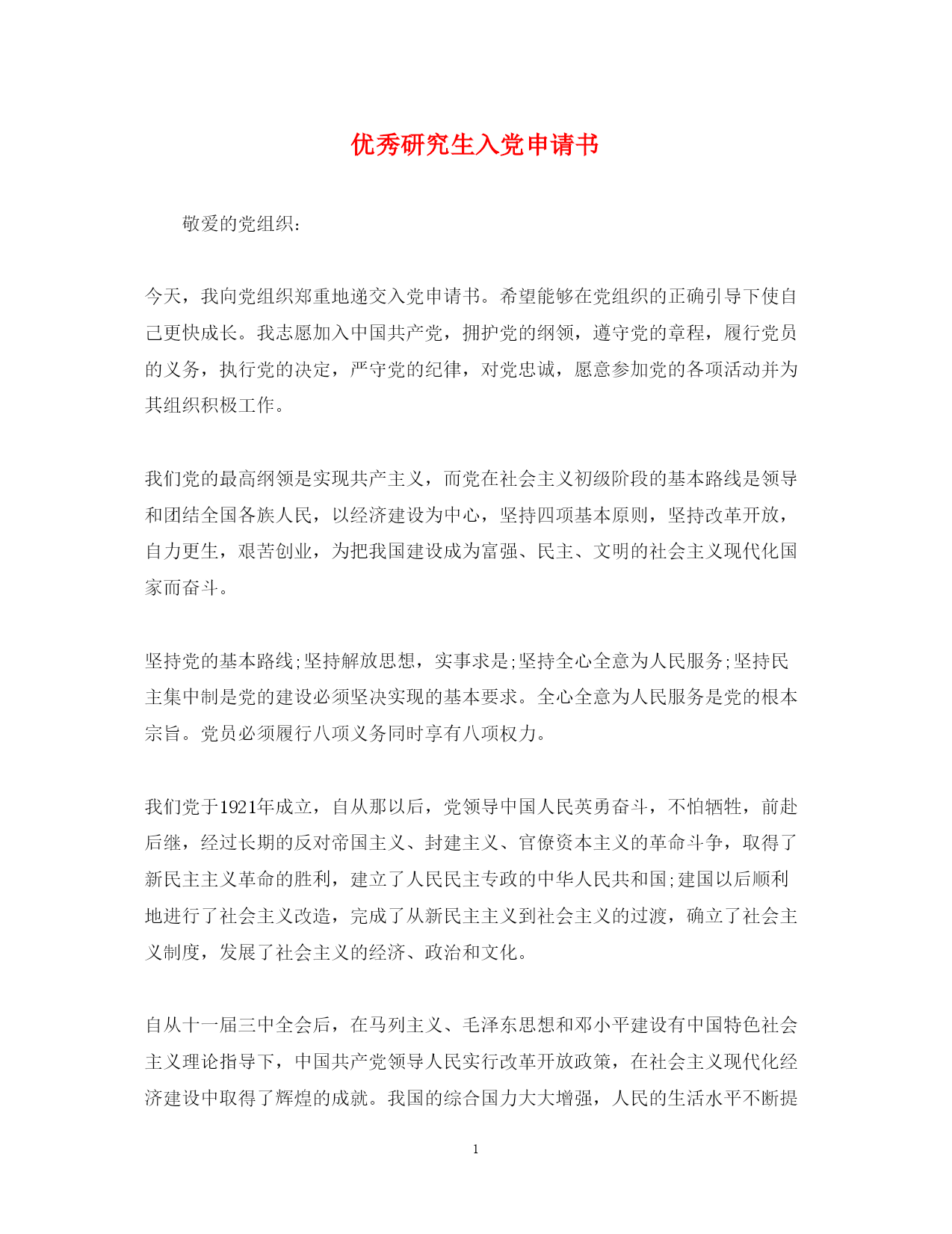 优秀研究生入党申请书

敬爱的党组织:

今天，我向党组织郑重地递交入党申请书。希望能够在党组织的正确引导下使自己更快成长。我志愿加入中国共产党，拥护党的纲领，遵守党的章程，履行党员的义务，执行党的决定，严守党的纪律，对党忠诚，愿意参加党的各项活动并为其组织积极工作。

我们党的最高纲领是实现共产主义，而党在社会主义初级阶段的基本路线是领导和团结全国各族人民，以经济建设为中心，坚持四项基本原则，坚持改革开放，自力更生，艰苦创业，为把我国建设成为富强、民主、文明的社会主义现代化国家而奋斗。

坚持党的基本路线;坚持解放思想，实事求是;坚持全心全意为人民服务;坚持民主集中制是党的建设必须坚决实现的基本要求。全心全意为人民服务是党的根本宗旨。党员必须履行八项义务同时享有八项权力。

我们党于1921年成立，自从那以后，党领导中国人民英勇奋斗，不怕牺牲，前赴后继，经过长期的反对帝国主义、封建主义、官僚资本主义的革命斗争，取得了新民主主义革命的胜利，建立了人民民主专政的中华人民共和国;建国以后顺利地进行了社会主义改造，完成了从新民主主义到社会主义的过渡，确立了社会主义制度，发展了社会主义的经济、政治和文化。

自从十一届三中全会后，在马列主义、毛泽东思想和邓小平建设有中国特色社会主义理论指导下，中国共产党领导人民实行改革开放政策，在社会主义现代化经济建设中取得了辉煌的成就。我国的综合国力大大增强，人民的生活水平不断提

1